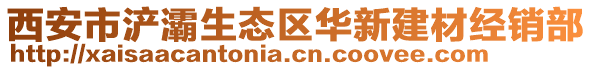 西安市浐灞生态区华新建材经销部
http://xaisaacantonia.cn.coovee.com